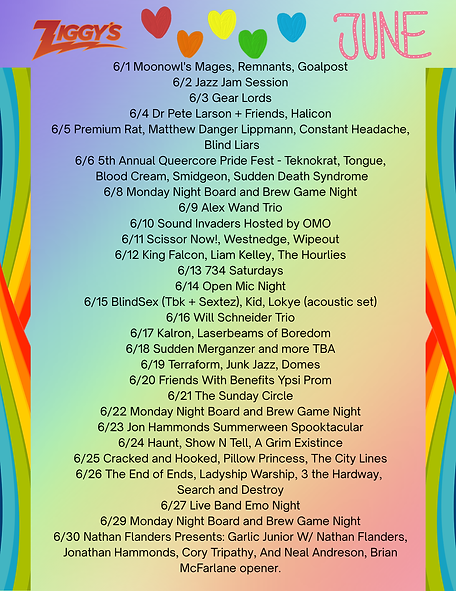 ZIGGY'S

JUNE

6/1 Moonowl's Mages, Remnants, Goalpost
6/2 Jazz Jam Session
6/3 Gear Lords
6/4 Dr Pete Larson + Friends, Halicon
6/5 Premium Rat, Matthew Danger Lippmann, Constant Headache, Blind Liars
6/6 5th Annual Queercore Pride Fest - Teknokrat, Tongue, Blood Cream, Smidgeon, Sudden Death Syndrome
6/8 Monday Night Board and Brew Game Night
6/9 Alex Wand Trio
6/10 Sound Invaders Hosted by OMO
6/11 Scissor Now!, Westnedge, Wipeout
6/12 King Falcon, Liam Kelley, The Hourlies
6/13 734 Saturdays
6/14 Open Mic Night
6/15 BlindSex (Tbk + Sextez), Kid, Lokye (acoustic set)
6/16 Will Schneider Trio
6/17 Kalron, Laserbeams of Boredom
6/18 Sudden Merganzer and more TBA
6/19 Terraform, Junk Jazz, Domes
6/20 Friends With Benefits Ypsi Prom
6/21 The Sunday Circle
6/22 Monday Night Board and Brew Game Night
6/23 Jon Hammonds Summerween Spooktacular
6/24 Haunt, Show N Tell, A Grim Existince
6/25 Cracked and Hooked, Pillow Princess, The City Lines
6/26 The End of Ends, Ladyship Warship, 3 the Hardway, Search and Destroy
6/27 Live Band Emo Night
6/29 Monday Night Board and Brew Game Night
6/30 Nathan Flanders Presents: Garlic Junior W/ Nathan Flanders, Jonathan Hammonds, Cory Tripathy, And Neal Andreson, Brian McFarlane opener.